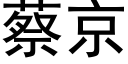 蔡京